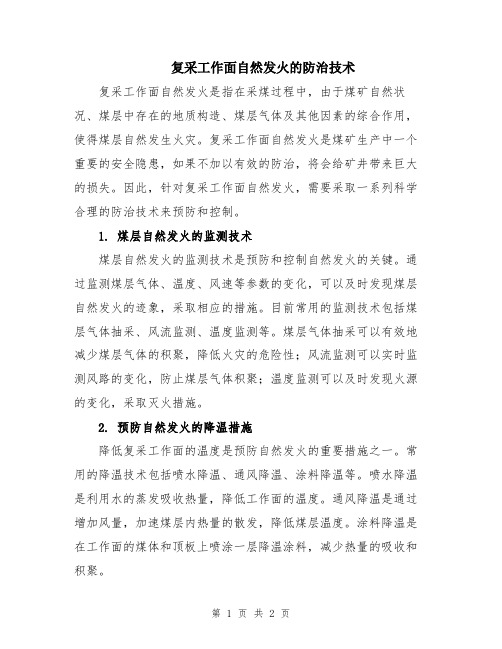 复采工作面自然发火的防治技术

复采工作面自然发火是指在采煤过程中，由于煤矿自然状况、煤层中存在的地质构造、煤层气体及其他因素的综合作用，使得煤层自然发生火灾。复采工作面自然发火是煤矿生产中一个重要的安全隐患，如果不加以有效的防治，将会给矿井带来巨大的损失。因此，针对复采工作面自然发火，需要采取一系列科学合理的防治技术来预防和控制。

1. 煤层自然发火的监测技术

煤层自然发火的监测技术是预防和控制自然发火的关键。通过监测煤层气体、温度、风速等参数的变化，可以及时发现煤层自然发火的迹象，采取相应的措施。目前常用的监测技术包括煤层气体抽采、风流监测、温度监测等。煤层气体抽采可以有效地减少煤层气体的积聚，降低火灾的危险性；风流监测可以实时监测风路的变化，防止煤层气体积聚；温度监测可以及时发现火源的变化，采取灭火措施。

2. 预防自然发火的降温措施

降低复采工作面的温度是预防自然发火的重要措施之一。常用的降温技术包括喷水降温、通风降温、涂料降温等。喷水降温是利用水的蒸发吸收热量，降低工作面的温度。通风降温是通过增加风量，加速煤层内热量的散发，降低煤层温度。涂料降温是在工作面的煤体和顶板上喷涂一层降温涂料，减少热量的吸收和积聚。

第 1 页 共 2 页